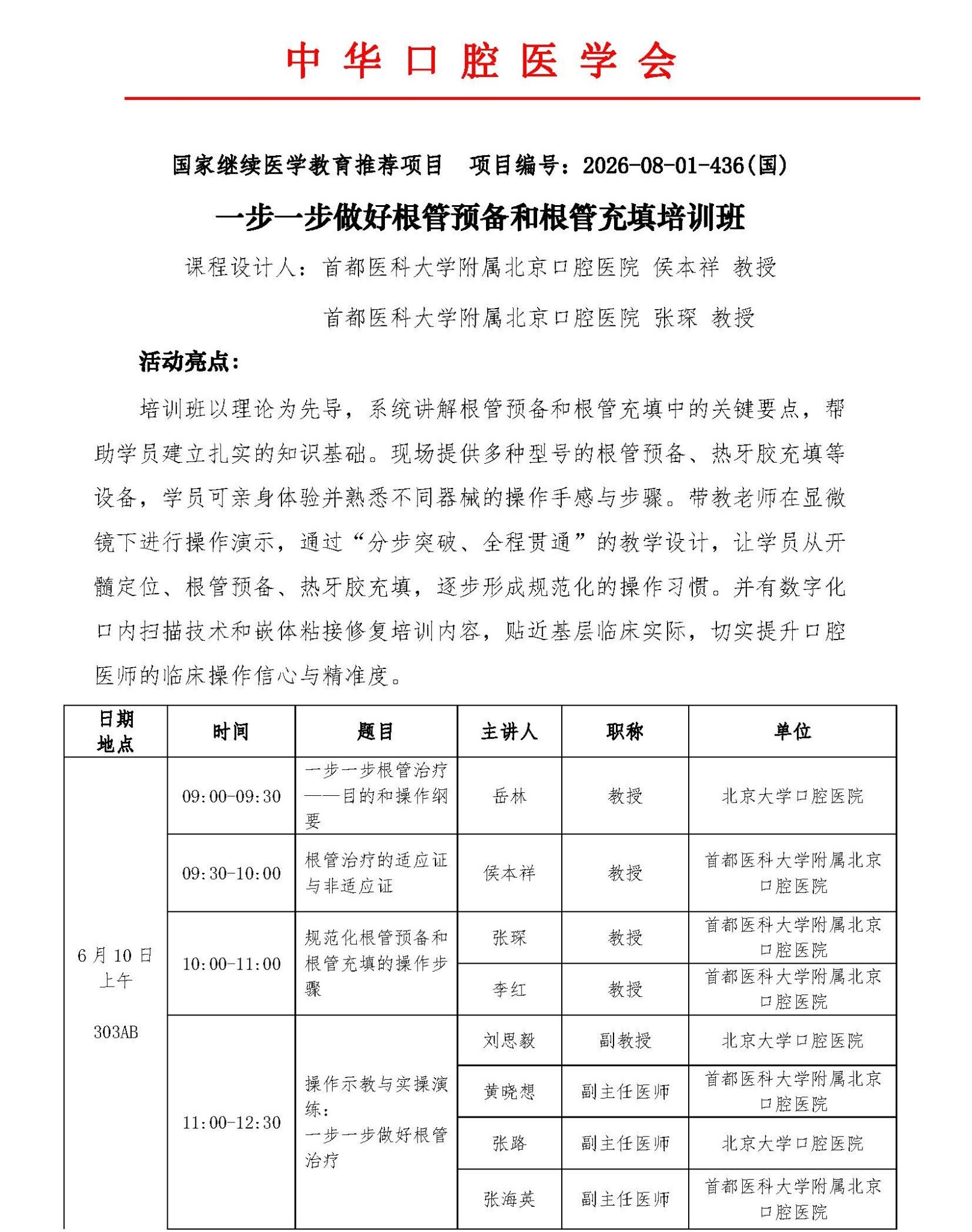 中华口腔医学会

国家继续医学教育推荐项目　项目编号：2026-08-01-436(国)

一步一步做好根管预备和根管充填培训班

课程设计人：首都医科大学附属北京口腔医院 侯本祥 教授

首都医科大学附属北京口腔医院 张琛 教授

活动亮点：

培训班以理论为先导，系统讲解根管预备和根管充填中的关键要点，帮助学员建立扎实的知识基础。现场提供多种型号的根管预备、热牙胶充填等设备，学员可亲身体验并熟悉不同器械的操作手感与步骤。带教老师在显微镜下进行操作演示，通过“分步突破、全程贯通”的教学设计，让学员从开髓定位、根管预备、热牙胶充填，逐步形成规范化的操作习惯。并有数字化口内扫描技术和嵌体粘接修复培训内容，贴近基层临床实际，切实提升口腔医师的临床操作信心与精准度。

| 日期 地点 | 时间 | 题目 | 主讲人 | 职称 | 单位 |
|---|---|---|---|---|---|
| 6月10日 上午 303AB | 09:00-09:30 | 一步一步根管治疗——目的和操作纲要 | 岳林 | 教授 | 北京大学口腔医院 |
| | 09:30-10:00 | 根管治疗的适应证与非适应证 | 侯本祥 | 教授 | 首都医科大学附属北京口腔医院 |
| | 10:00-11:00 | 规范化根管预备和根管充填的操作步骤 | 张琛 | 教授 | 首都医科大学附属北京口腔医院 |
| | | | 李红 | 教授 | 首都医科大学附属北京口腔医院 |
| | 11:00-12:30 | 操作示教与实操演练：一步一步做好根管治疗 | 刘思毅 | 副教授 | 北京大学口腔医院 |
| | | | 黄晓想 | 副主任医师 | 首都医科大学附属北京口腔医院 |
| | | | 张路 | 副主任医师 | 北京大学口腔医院 |
| | | | 张海英 | 副主任医师 | 首都医科大学附属北京口腔医院 |